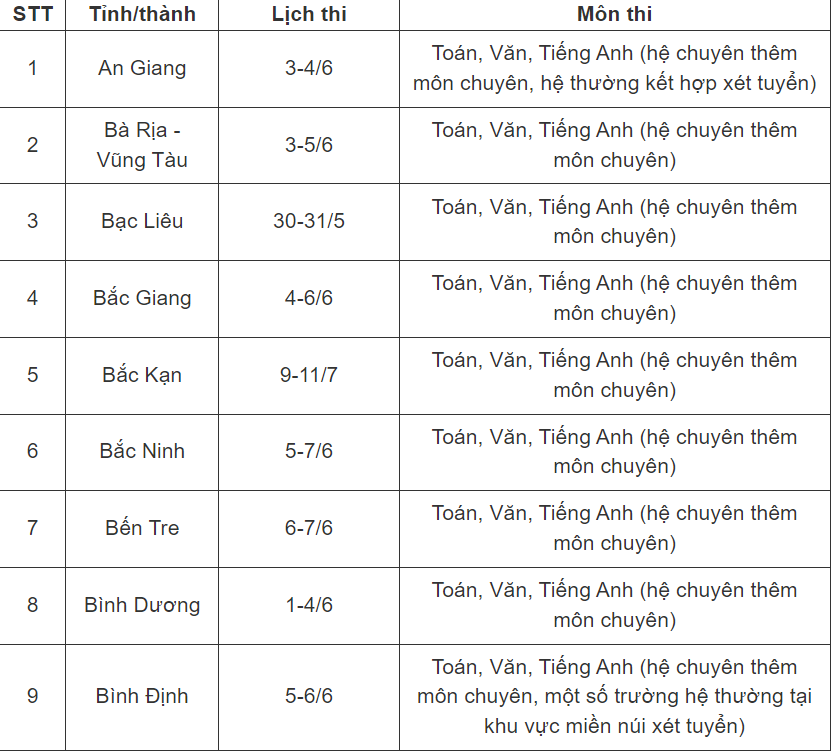 | STT | Tỉnh/thành | Lịch thi | Môn thi |
|---|---|---|---|
| 1 | An Giang | 3-4/6 | Toán, Văn, Tiếng Anh (hệ chuyên thêm môn chuyên, hệ thường kết hợp xét tuyển) |
| 2 | Bà Rịa - Vũng Tàu | 3-5/6 | Toán, Văn, Tiếng Anh (hệ chuyên thêm môn chuyên) |
| 3 | Bạc Liêu | 30-31/5 | Toán, Văn, Tiếng Anh (hệ chuyên thêm môn chuyên) |
| 4 | Bắc Giang | 4-6/6 | Toán, Văn, Tiếng Anh (hệ chuyên thêm môn chuyên) |
| 5 | Bắc Kạn | 9-11/7 | Toán, Văn, Tiếng Anh (hệ chuyên thêm môn chuyên) |
| 6 | Bắc Ninh | 5-7/6 | Toán, Văn, Tiếng Anh (hệ chuyên thêm môn chuyên) |
| 7 | Bến Tre | 6-7/6 | Toán, Văn, Tiếng Anh (hệ chuyên thêm môn chuyên) |
| 8 | Bình Dương | 1-4/6 | Toán, Văn, Tiếng Anh (hệ chuyên thêm môn chuyên) |
| 9 | Bình Định | 5-6/6 | Toán, Văn, Tiếng Anh (hệ chuyên thêm môn chuyên, một số trường hệ thường tại khu vực miền núi xét tuyển) |